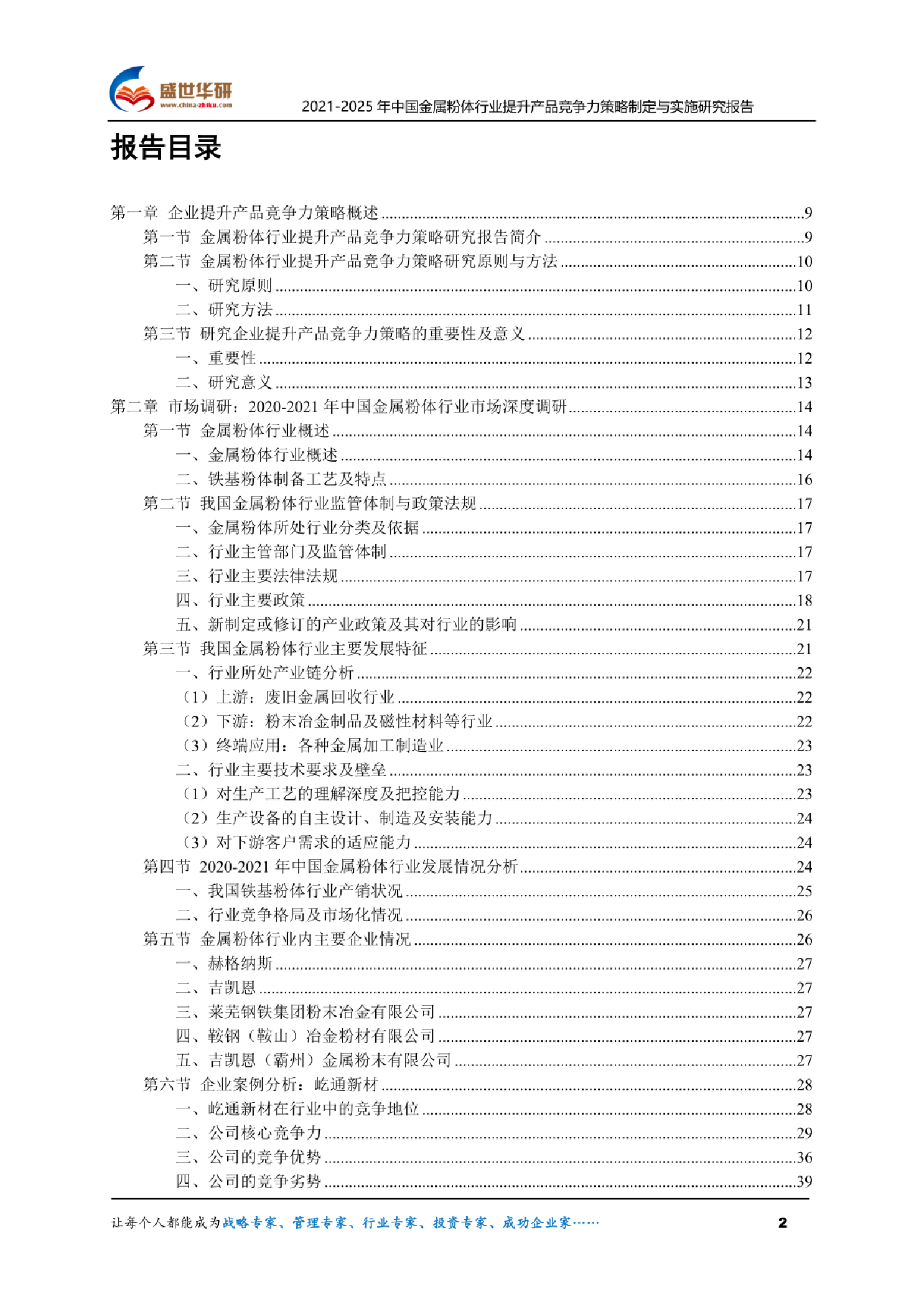 盛世华研
www.china-zhiku.com
2021-2025 年中国金属粉体行业提升产品竞争力策略制定与实施研究报告

报告目录

第一章 企业提升产品竞争力策略概述 ....9
第一节 金属粉体行业提升产品竞争力策略研究报告简介 ....9
第二节 金属粉体行业提升产品竞争力策略研究原则与方法 ....10
一、研究原则 ....10
二、研究方法 ....11
第三节 研究企业提升产品竞争力策略的重要性及意义 ....12
一、重要性 ....12
二、研究意义 ....13
第二章 市场调研：2020-2021 年中国金属粉体行业市场深度调研 ....14
第一节 金属粉体行业概述 ....14
一、金属粉体行业概述 ....14
二、铁基粉体制备工艺及特点 ....16
第二节 我国金属粉体行业监管体制与政策法规 ....17
一、金属粉体所处行业分类及依据 ....17
二、行业主管部门及监管体制 ....17
三、行业主要法律法规 ....17
四、行业主要政策 ....18
五、新制定或修订的产业政策及其对行业的影响 ....21
第三节 我国金属粉体行业主要发展特征 ....21
一、行业所处产业链分析 ....22
（1）上游：废旧金属回收行业 ....22
（2）下游：粉末冶金制品及磁性材料等行业 ....22
（3）终端应用：各种金属加工制造业 ....23
二、行业主要技术要求及壁垒 ....23
（1）对生产工艺的理解深度及把控能力 ....23
（2）生产设备的自主设计、制造及安装能力 ....24
（3）对下游客户需求的适应能力 ....24
第四节 2020-2021 年中国金属粉体行业发展情况分析 ....24
一、我国铁基粉体行业产销状况 ....25
二、行业竞争格局及市场化情况 ....26
第五节 金属粉体行业内主要企业情况 ....26
一、赫格纳斯 ....27
二、吉凯恩 ....27
三、莱芜钢铁集团粉末冶金有限公司 ....27
四、鞍钢（鞍山）冶金粉材有限公司 ....27
五、吉凯恩（霸州）金属粉末有限公司 ....27
第六节 企业案例分析：屹通新材 ....28
一、屹通新材在行业中的竞争地位 ....28
二、公司核心竞争力 ....29
三、公司的竞争优势 ....36
四、公司的竞争劣势 ....39

让每个人都能成为战略专家、管理专家、行业专家、投资专家、成功企业家……
2